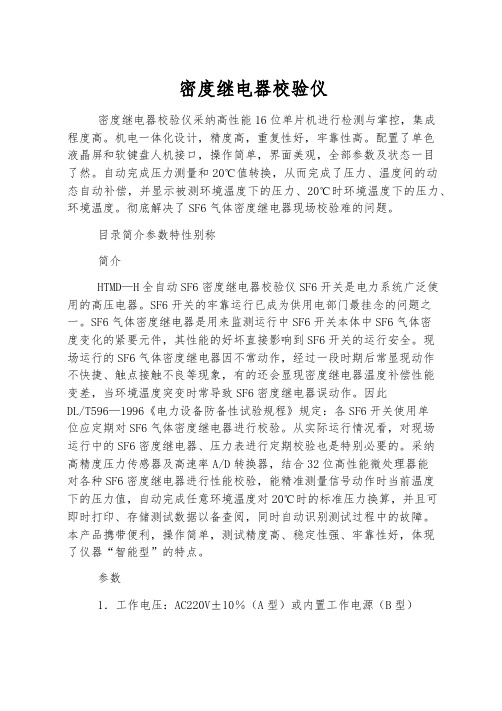 密度继电器校验仪

密度继电器校验仪采纳高性能16位单片机进行检测与掌控，集成程度高。机电一体化设计，精度高，重复性好，牢靠性高。配置了单色液晶屏和软键盘人机接口，操作简单，界面美观，全部参数及状态一目了然。自动完成压力测量和20℃值转换，从而完成了压力、温度间的动态自动补偿，并显示被测环境温度下的压力、20℃时环境温度下的压力、环境温度。彻底解决了SF6气体密度继电器现场校验难的问题。

目录简介参数特性别称

简介

HTMD—H全自动SF6密度继电器校验仪SF6开关是电力系统广泛使用的高压电器。SF6开关的牢靠运行已成为供用电部门最挂念的问题之一。SF6气体密度继电器是用来监测运行中SF6开关本体中SF6气体密度变化的紧要元件，其性能的好坏直接影响到SF6开关的运行安全。现场运行的SF6气体密度继电器因不常动作，经过一段时期后常显现动作不快捷、触点接触不良等现象，有的还会显现密度继电器温度补偿性能变差，当环境温度突变时常导致SF6密度继电器误动作。因此DL/T596—1996《电力设备防备性试验规程》规定：各SF6开关使用单位应定期对SF6气体密度继电器进行校验。从实际运行情况看，对现场运行中的SF6密度继电器、压力表进行定期校验也是特别必要的。采纳高精度压力传感器及高速率A/D转换器，结合32位高性能微处理器能对各种SF6密度继电器进行性能校验，能精准测量信号动作时当前温度下的压力值，自动完成任意环境温度对20℃时的标准压力换算，并且可即时打印、存储测试数据以备查阅，同时自动识别测试过程中的故障。本产品携带便利，操作简单，测试精度高、稳定性强、牢靠性好，体现了仪器“智能型”的特点。

参数

1. 工作电压：AC220V±10%（A型）或内置工作电源（B型）